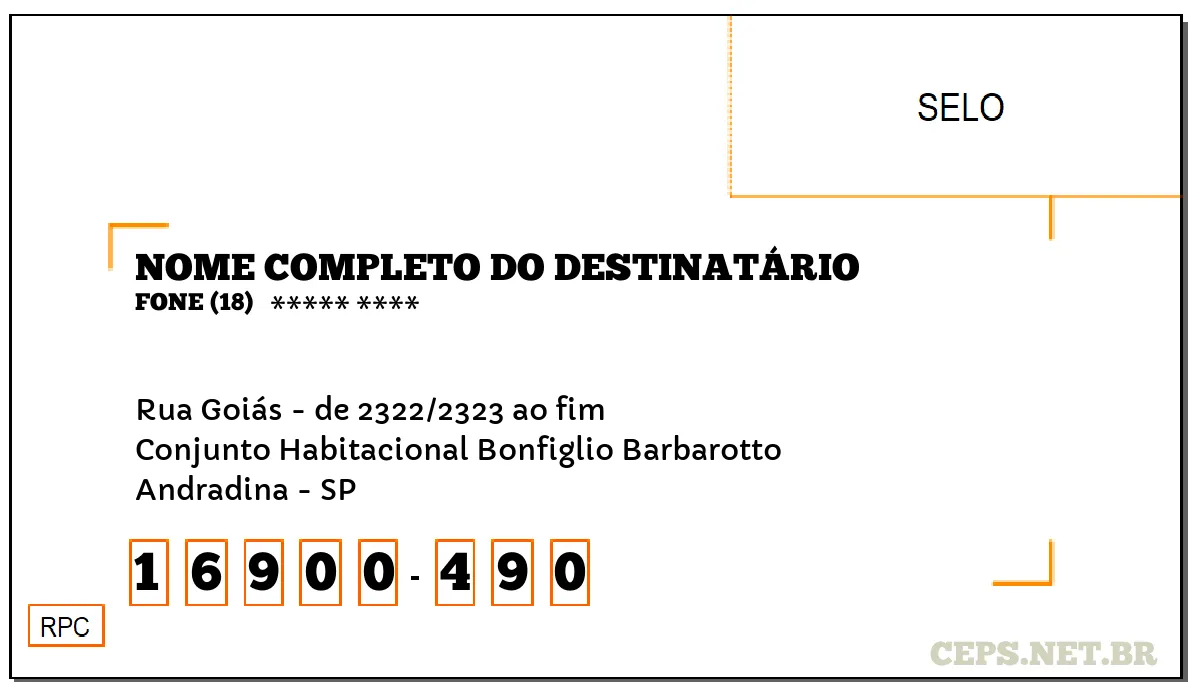 SELO

NOME COMPLETO DO DESTINATÁRIO
FONE (18) ***** ****

Rua Goiás - de 2322/2323 ao fim
Conjunto Habitacional Bonfiglio Barbarotto
Andradina - SP

1 6 9 0 0 - 4 9 0

RPC

CEPS.NET.BR